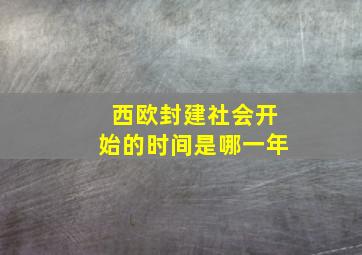 西欧封建社会开始的时间是哪一年